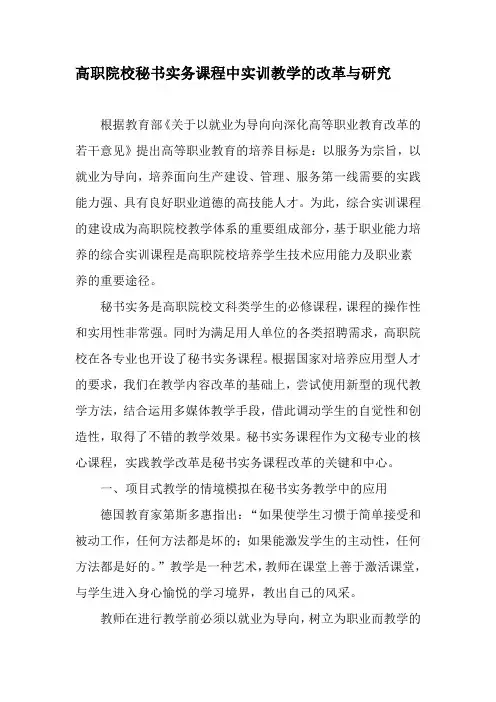 高职院校秘书实务课程中实训教学的改革与研究

根据教育部《关于以就业为导向向深化高等职业教育改革的若干意见》提出高等职业教育的培养目标是：以服务为宗旨，以就业为导向，培养面向生产建设、管理、服务第一线需要的实践能力强、具有良好职业道德的高技能人才。为此，综合实训课程的建设成为高职院校教学体系的重要组成部分，基于职业能力培养的综合实训课程是高职院校培养学生技术应用能力及职业素养的重要途径。

秘书实务是高职院校文科类学生的必修课程，课程的操作性和实用性非常强。同时为满足用人单位的各类招聘需求，高职院校在各专业也开设了秘书实务课程。根据国家对培养应用型人才的要求，我们在教学内容改革的基础上，尝试使用新型的现代教学方法，结合运用多媒体教学手段，借此调动学生的自觉性和创造性，取得了不错的教学效果。秘书实务课程作为文秘专业的核心课程，实践教学改革是秘书实务课程改革的关键和中心。

一、项目式教学的情境模拟在秘书实务教学中的应用

德国教育家第斯多惠指出：“如果使学生习惯于简单接受和被动工作，任何方法都是坏的；如果能激发学生的主动性，任何方法都是好的。”教学是一种艺术，教师在课堂上善于激活课堂，与学生进入身心愉悦的学习境界，教出自己的风采。

教师在进行教学前必须以就业为导向，树立为职业而教学的